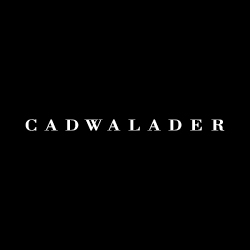 CADWALADER